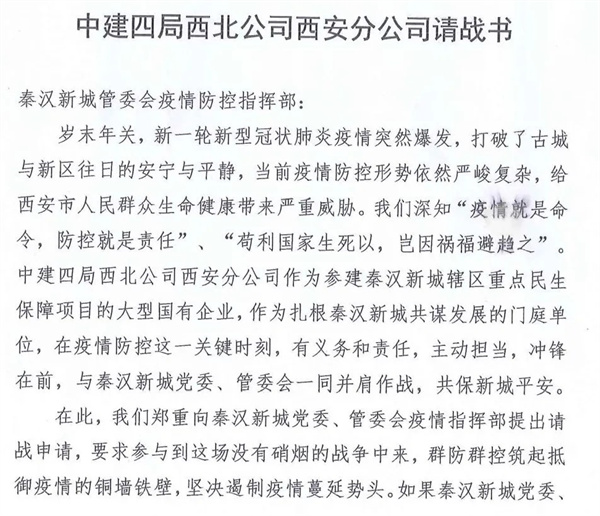 中建四局西北公司西安分公司请战书

秦汉新城管委会疫情防控指挥部：

岁末年关，新一轮新型冠状肺炎疫情突然爆发，打破了古城与新区往日的安宁与平静，当前疫情防控形势依然严峻复杂，给西安市人民群众生命健康带来严重威胁。我们深知“疫情就是命令，防控就是责任”、“苟利国家生死以，岂因祸福避趋之”。中建四局西北公司西安分公司作为参建秦汉新城辖区重点民生保障项目的大型国有企业，作为扎根秦汉新城共谋发展的门庭单位，在疫情防控这一关键时刻，有义务和责任，主动担当，冲锋在前，与秦汉新城党委、管委会一同并肩作战，共保新城平安。

在此，我们郑重向秦汉新城党委、管委会疫情指挥部提出请战申请，要求参与到这场没有硝烟的战争中来，群防群控筑起抵御疫情的铜墙铁壁，坚决遏制疫情蔓延势头。如果秦汉新城党委、